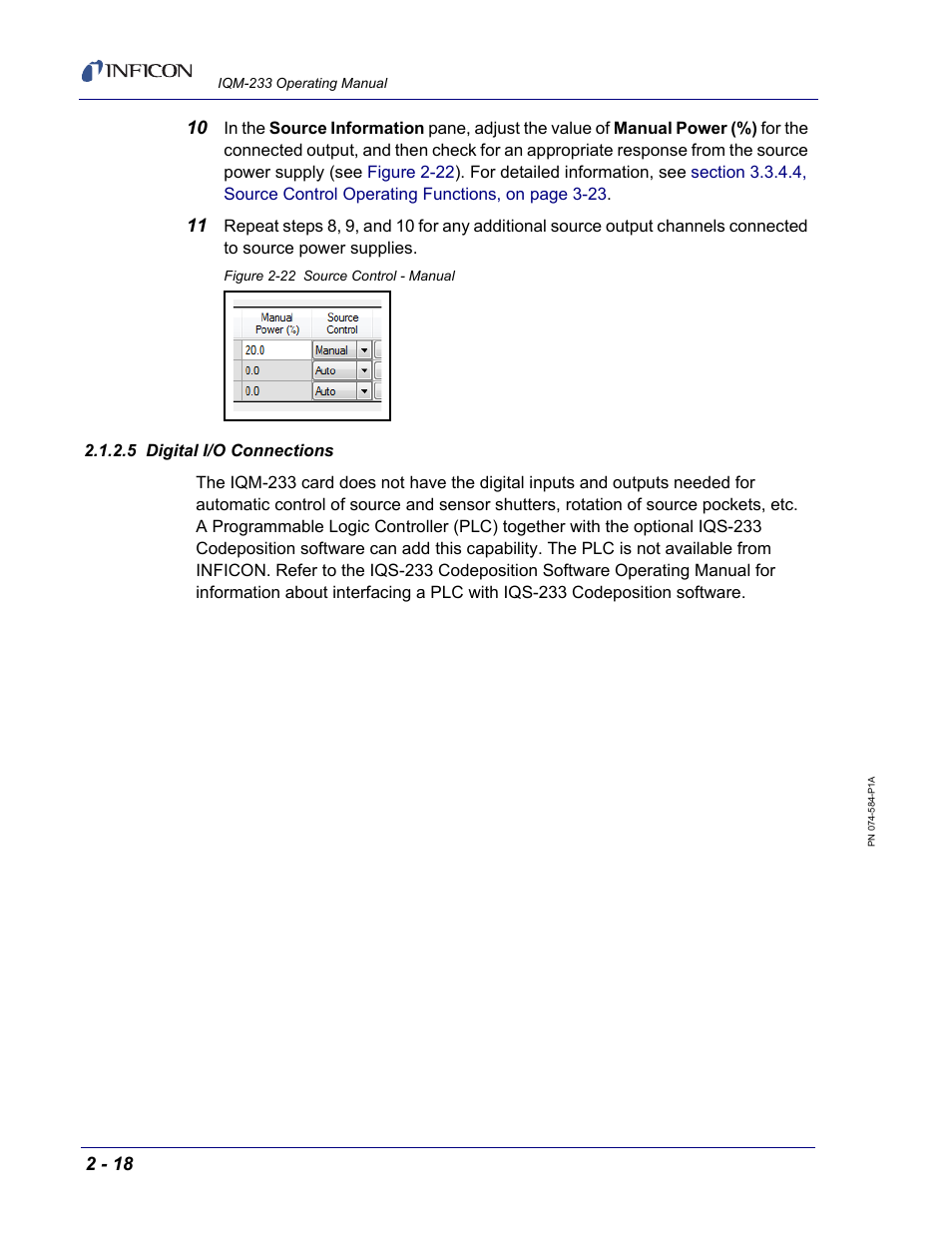 INFICON

IQM-233 Operating Manual

10 In the Source Information pane, adjust the value of Manual Power (%) for the connected output, and then check for an appropriate response from the source power supply (see Figure 2-22). For detailed information, see section 3.3.4.4, Source Control Operating Functions, on page 3-23.

11 Repeat steps 8, 9, and 10 for any additional source output channels connected to source power supplies.

Figure 2-22 Source Control - Manual

| Manual Power (%) | Source Control |
|---|---|
| 20.0 | Manual |
| 0.0 | Auto |
| 0.0 | Auto |

2.1.2.5 Digital I/O Connections

The IQM-233 card does not have the digital inputs and outputs needed for automatic control of source and sensor shutters, rotation of source pockets, etc. A Programmable Logic Controller (PLC) together with the optional IQS-233 Codeposition software can add this capability. The PLC is not available from INFICON. Refer to the IQS-233 Codeposition Software Operating Manual for information about interfacing a PLC with IQS-233 Codeposition software.

PN 074-584-P1A

2 - 18